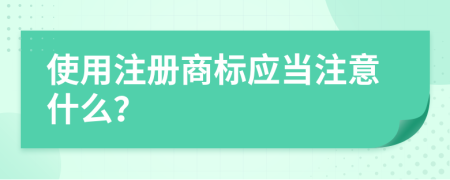 使用注册商标应当注意什么?